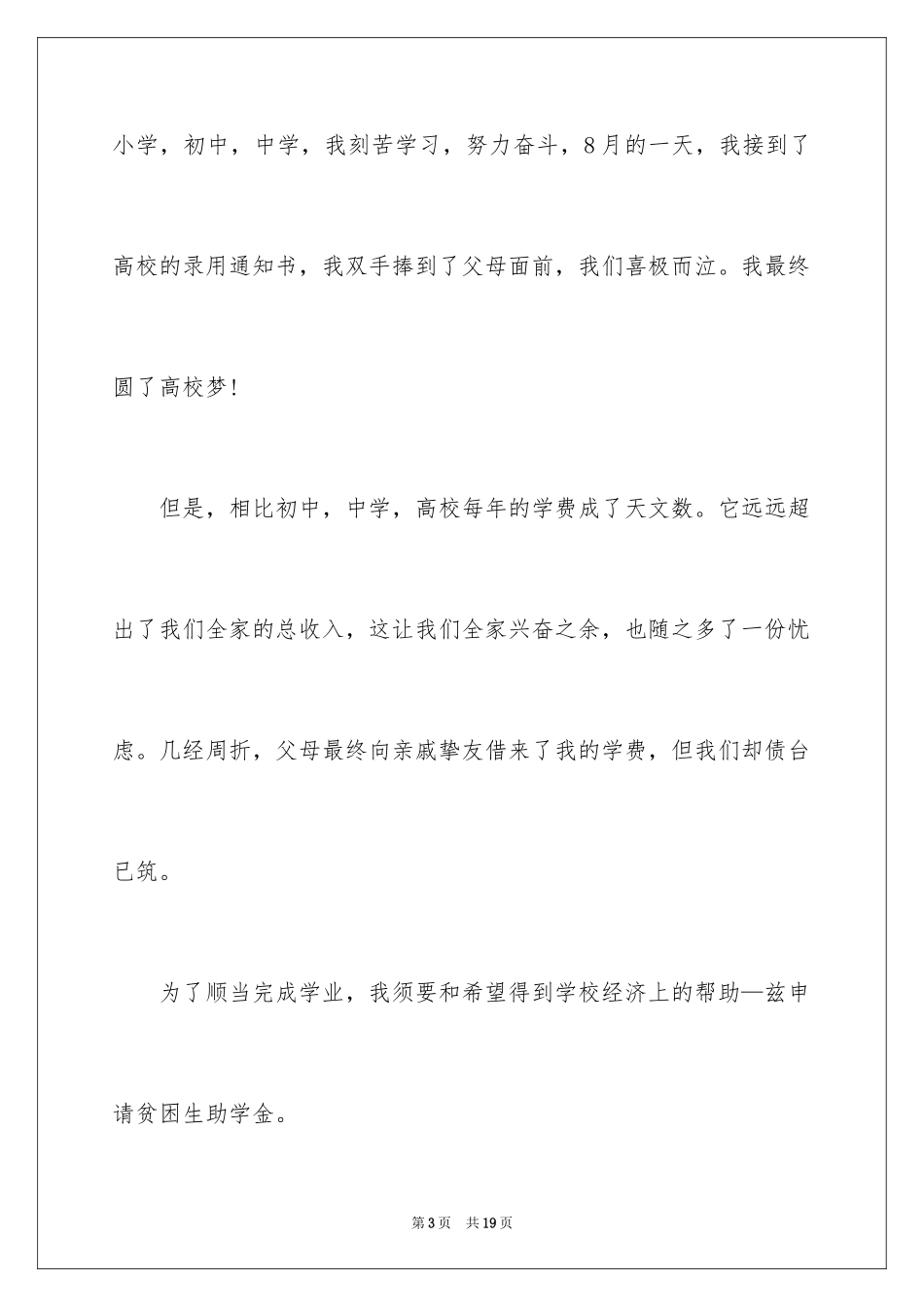 小学，初中，中学，我刻苦学习，努力奋斗，8月的一天，我接到了高校的录用通知书，我双手捧到了父母面前，我们喜极而泣。我最终圆了高校梦!

但是，相比初中，中学，高校每年的学费成了天文数。它远远超出了我们全家的总收入，这让我们全家兴奋之余，也随之多了一份忧虑。几经周折，父母最终向亲戚挚友借来了我的学费，但我们却债台已筑。

为了顺当完成学业，我须要和希望得到学校经济上的帮助—兹申请贫困生助学金。

第3页　共19页